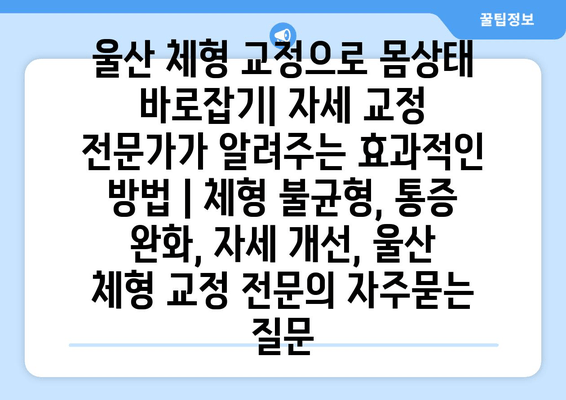 꿀팁정보

울산 체형 교정으로 몸상태 바로잡기| 자세 교정 전문가가 알려주는 효과적인 방법 | 체형 불균형, 통증 완화, 자세 개선, 울산 체형 교정 전문의 자주묻는 질문